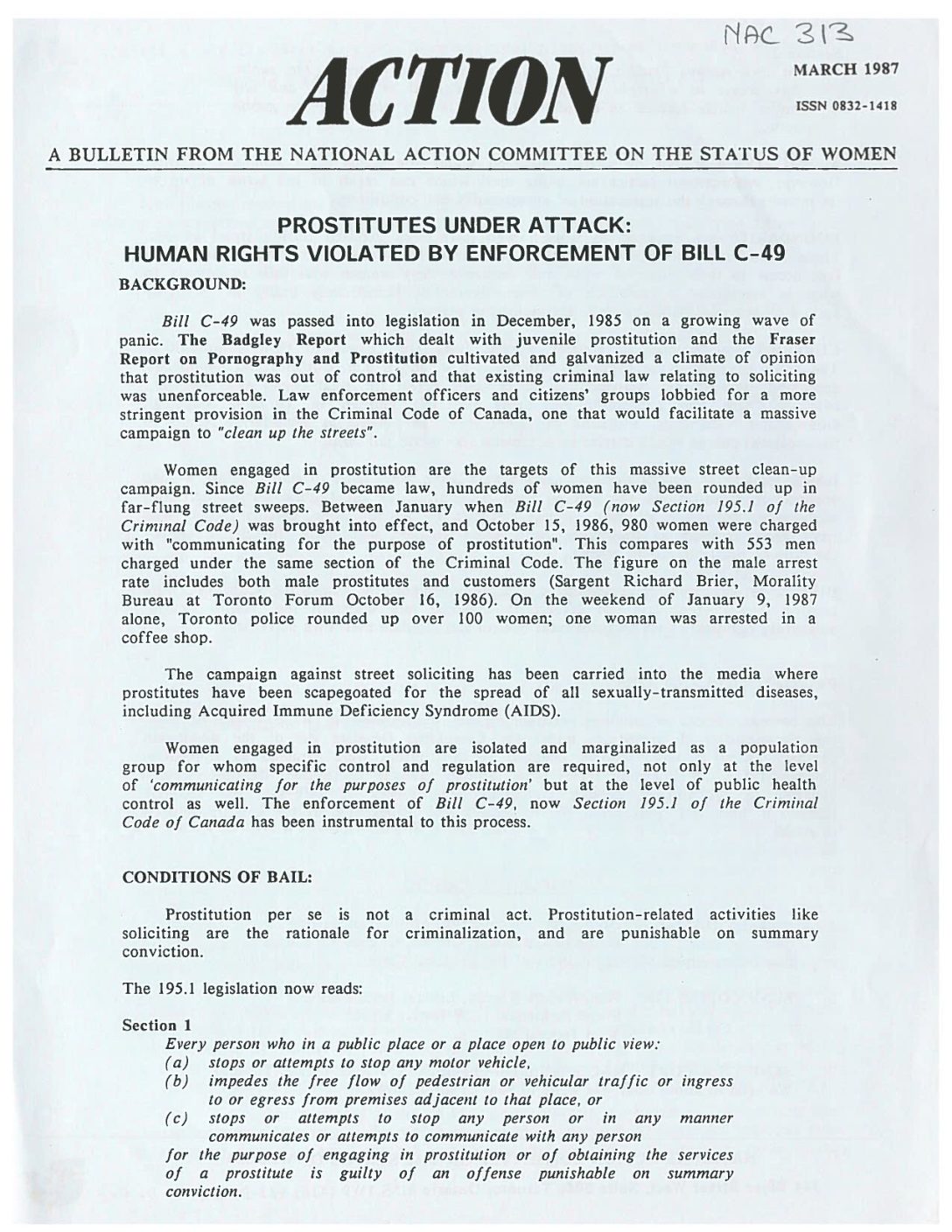 NAC 313

ACTION

MARCH 1987

ISSN 0832-1418

A BULLETIN FROM THE NATIONAL ACTION COMMITTEE ON THE STATUS OF WOMEN

PROSTITUTES UNDER ATTACK:
HUMAN RIGHTS VIOLATED BY ENFORCEMENT OF BILL C-49

BACKGROUND:

Bill C-49 was passed into legislation in December, 1985 on a growing wave of panic. The Badgley Report which dealt with juvenile prostitution and the Fraser Report on Pornography and Prostitution cultivated and galvanized a climate of opinion that prostitution was out of control and that existing criminal law relating to soliciting was unenforceable. Law enforcement officers and citizens' groups lobbied for a more stringent provision in the Criminal Code of Canada, one that would facilitate a massive campaign to "clean up the streets".

Women engaged in prostitution are the targets of this massive street clean-up campaign. Since Bill C-49 became law, hundreds of women have been rounded up in far-flung street sweeps. Between January when Bill C-49 (now Section 195.1 of the Criminal Code) was brought into effect, and October 15, 1986, 980 women were charged with "communicating for the purpose of prostitution". This compares with 553 men charged under the same section of the Criminal Code. The figure on the male arrest rate includes both male prostitutes and customers (Sargent Richard Brier, Morality Bureau at Toronto Forum October 16, 1986). On the weekend of January 9, 1987 alone, Toronto police rounded up over 100 women; one woman was arrested in a coffee shop.

The campaign against street soliciting has been carried into the media where prostitutes have been scapegoated for the spread of all sexually-transmitted diseases, including Acquired Immune Deficiency Syndrome (AIDS).

Women engaged in prostitution are isolated and marginalized as a population group for whom specific control and regulation are required, not only at the level of 'communicating for the purposes of prostitution' but at the level of public health control as well. The enforcement of Bill C-49, now Section 195.1 of the Criminal Code of Canada has been instrumental to this process.

CONDITIONS OF BAIL:

Prostitution per se is not a criminal act. Prostitution-related activities like soliciting are the rationale for criminalization, and are punishable on summary conviction.

The 195.1 legislation now reads:

Section 1
Every person who in a public place or a place open to public view:
(a) stops or attempts to stop any motor vehicle,
(b) impedes the free flow of pedestrian or vehicular traffic or ingress to or egress from premises adjacent to that place, or
(c) stops or attempts to stop any person or in any manner communicates or attempts to communicate with any person
for the purpose of engaging in prostitution or of obtaining the services of a prostitute is guilty of an offense punishable on summary conviction.